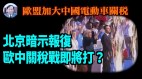 歐盟加大中國電動車關稅

北京暗示報復
歐中關稅戰即將打？